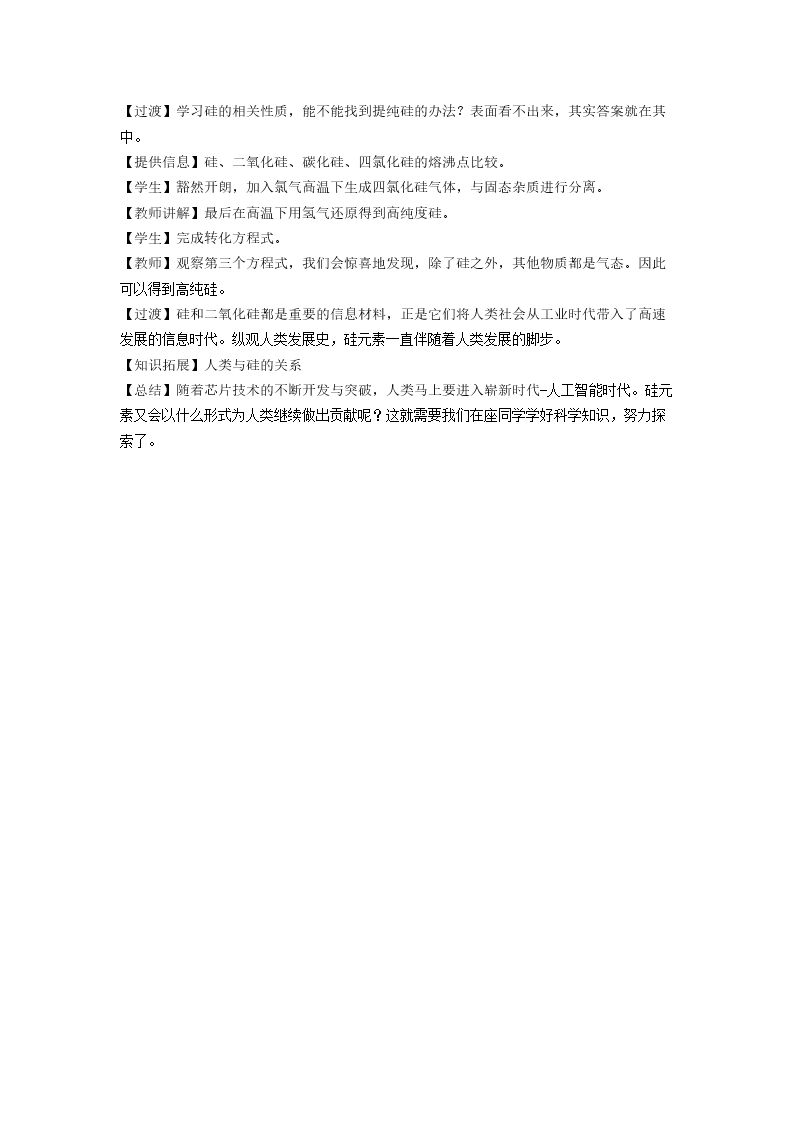 【过渡】学习硅的相关性质，能不能找到提纯硅的办法？表面看不出来，其实答案就在其中。

【提供信息】硅、二氧化硅、碳化硅、四氯化硅的熔沸点比较。

【学生】豁然开朗，加入氯气高温下生成四氯化硅气体，与固态杂质进行分离。

【教师讲解】最后在高温下用氢气还原得到高纯度硅。

【学生】完成转化方程式。

【教师】观察第三个方程式，我们会惊喜地发现，除了硅之外，其他物质都是气态。因此可以得到高纯硅。

【过渡】硅和二氧化硅都是重要的信息材料，正是它们将人类社会从工业时代带入了高速发展的信息时代。纵观人类发展史，硅元素一直伴随着人类发展的脚步。

【知识拓展】人类与硅的关系

【总结】随着芯片技术的不断开发与突破，人类马上要进入崭新时代-人工智能时代。硅元素又会以什么形式为人类继续做出贡献呢？这就需要我们在座同学学好科学知识，努力探索了。